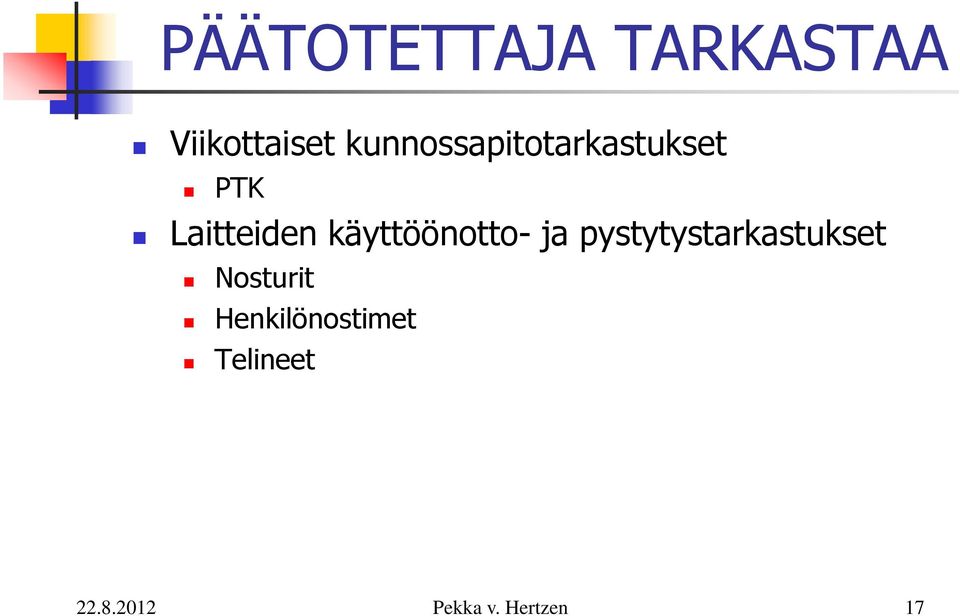 PÄÄTOTETTAJA TARKASTAA

Viikottaiset kunnossapitotarkastukset
PTK
Laitteiden käyttöönotto- ja pystytystarkastukset
Nosturit
Henkilönostimet
Telineet

22.8.2012
Pekka v. Hertzen
17